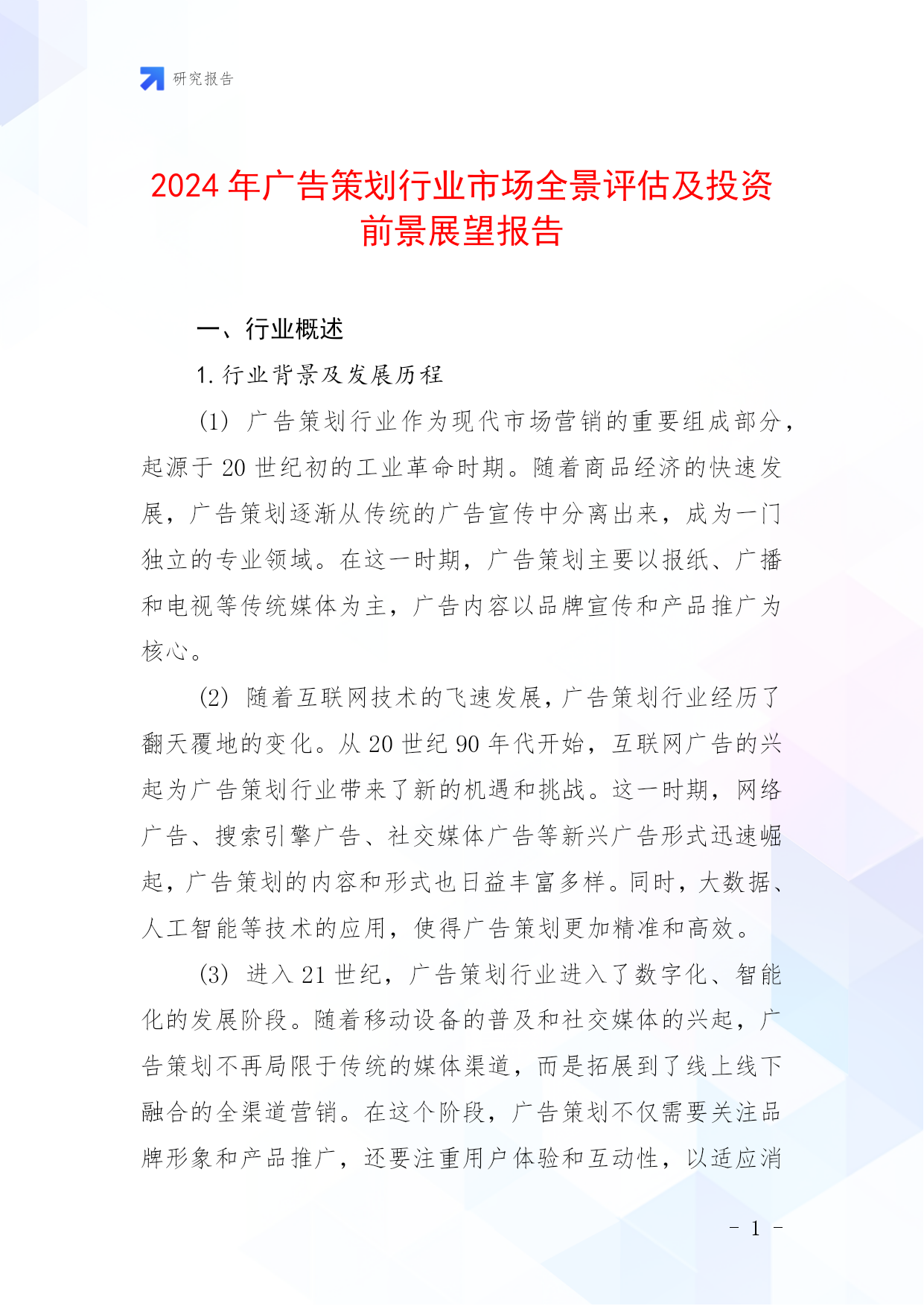 研究报告

2024 年广告策划行业市场全景评估及投资前景展望报告

一、行业概述

1. 行业背景及发展历程

(1) 广告策划行业作为现代市场营销的重要组成部分，起源于 20 世纪初的工业革命时期。随着商品经济的快速发展，广告策划逐渐从传统的广告宣传中分离出来，成为一门独立的专业领域。在这一时期，广告策划主要以报纸、广播和电视等传统媒体为主，广告内容以品牌宣传和产品推广为核心。

(2) 随着互联网技术的飞速发展，广告策划行业经历了翻天覆地的变化。从 20 世纪 90 年代开始，互联网广告的兴起为广告策划行业带来了新的机遇和挑战。这一时期，网络广告、搜索引擎广告、社交媒体广告等新兴广告形式迅速崛起，广告策划的内容和形式也日益丰富多样。同时，大数据、人工智能等技术的应用，使得广告策划更加精准和高效。

(3) 进入 21 世纪，广告策划行业进入了数字化、智能化的发展阶段。随着移动设备的普及和社交媒体的兴起，广告策划不再局限于传统的媒体渠道，而是拓展到了线上线下融合的全渠道营销。在这个阶段，广告策划不仅需要关注品牌形象和产品推广，还要注重用户体验和互动性，以适应消

- 1 -